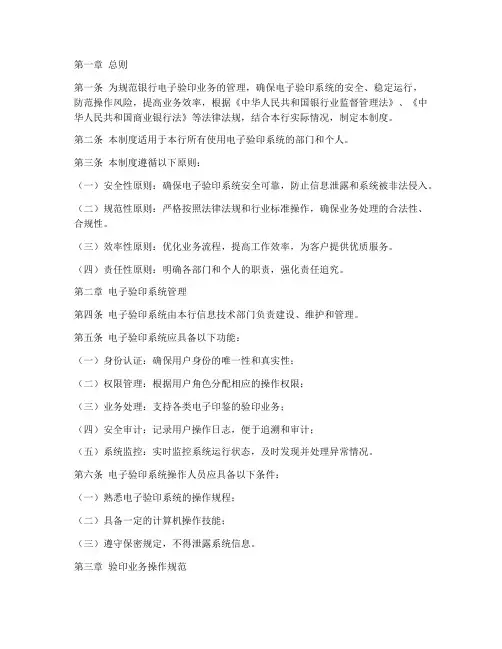 第一章 总则

第一条 为规范银行电子验印业务的管理，确保电子验印系统的安全、稳定运行，防范操作风险，提高业务效率，根据《中华人民共和国银行业监督管理法》、《中华人民共和国商业银行法》等法律法规，结合本行实际情况，制定本制度。

第二条 本制度适用于本行所有使用电子验印系统的部门和个人。

第三条 本制度遵循以下原则：

（一）安全性原则：确保电子验印系统安全可靠，防止信息泄露和系统被非法侵入。

（二）规范性原则：严格按照法律法规和行业标准操作，确保业务处理的合法性、合规性。

（三）效率性原则：优化业务流程，提高工作效率，为客户提供优质服务。

（四）责任性原则：明确各部门和个人的职责，强化责任追究。

第二章 电子验印系统管理

第四条 电子验印系统由本行信息技术部门负责建设、维护和管理。

第五条 电子验印系统应具备以下功能：

（一）身份认证：确保用户身份的唯一性和真实性；

（二）权限管理：根据用户角色分配相应的操作权限；

（三）业务处理：支持各类电子印鉴的验印业务；

（四）安全审计：记录用户操作日志，便于追溯和审计；

（五）系统监控：实时监控系统运行状态，及时发现并处理异常情况。

第六条 电子验印系统操作人员应具备以下条件：

（一）熟悉电子验印系统的操作规程；

（二）具备一定的计算机操作技能；

（三）遵守保密规定，不得泄露系统信息。

第三章 验印业务操作规范